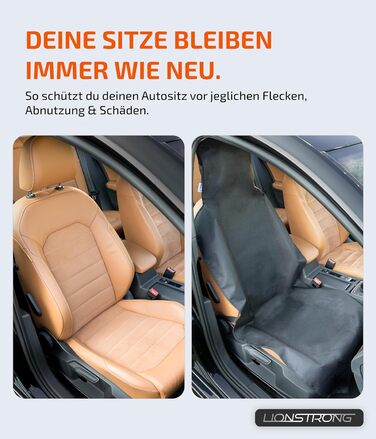 DEINE SITZE BLEIBEN IMMER WIE NEU.

So schützt du deinen Autositz vor jeglichen Flecken, Abnutzung & Schäden.

LIONSTRONG